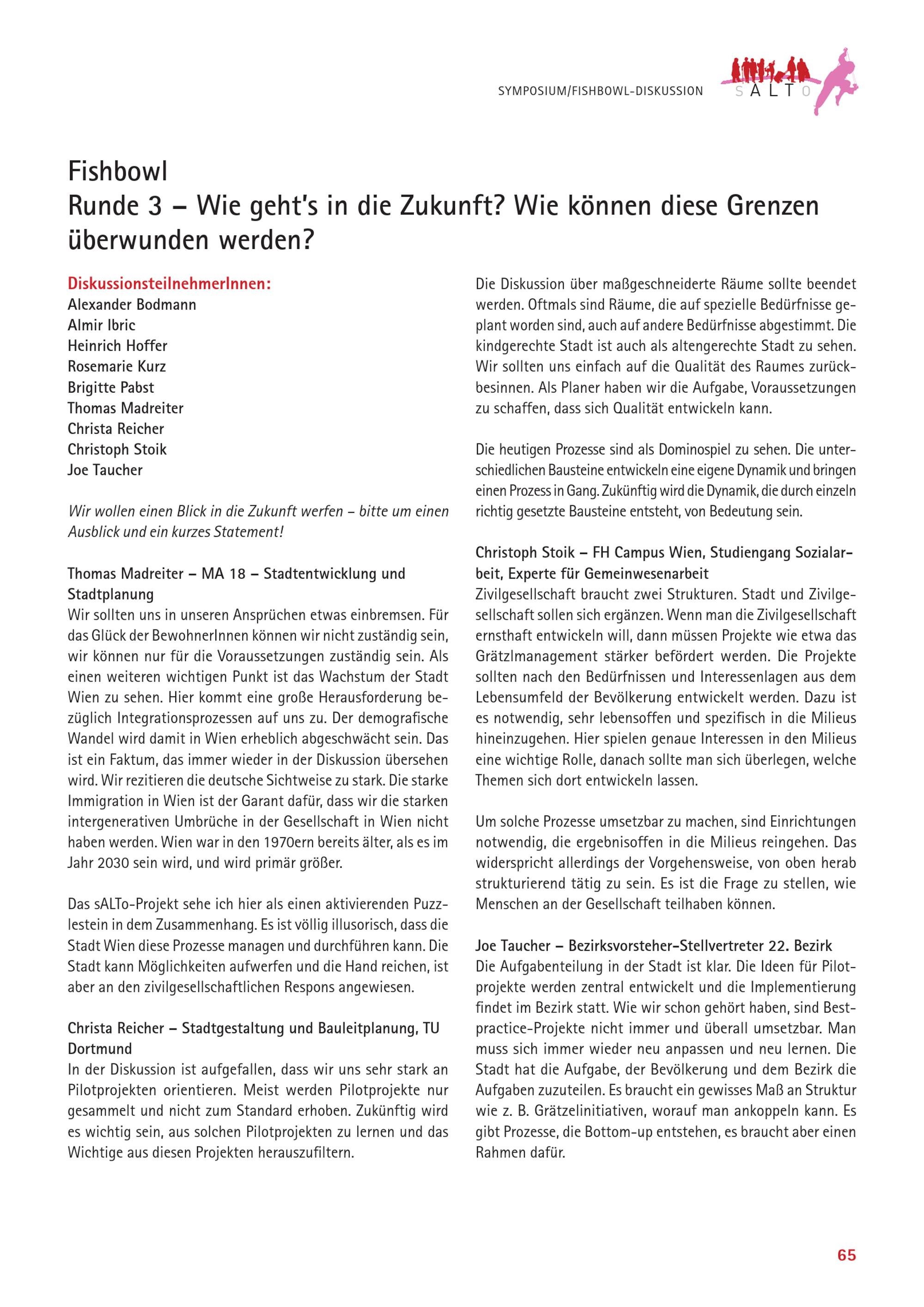 SYMPOSIUM/FISHBOWL-DISKUSSION

SALTO

Fishbowl
Runde 3 – Wie geht's in die Zukunft? Wie können diese Grenzen überwunden werden?

DiskussionsteilnehmerInnen:
Alexander Bodmann
Almir Ibric
Heinrich Hoffer
Rosemarie Kurz
Brigitte Pabst
Thomas Madreiter
Christa Reicher
Christoph Stoik
Joe Taucher

Wir wollen einen Blick in die Zukunft werfen – bitte um einen Ausblick und ein kurzes Statement!

Thomas Madreiter – MA 18 – Stadtentwicklung und Stadtplanung
Wir sollten uns in unseren Ansprüchen etwas einbremsen. Für das Glück der BewohnerInnen können wir nicht zuständig sein, wir können nur für die Voraussetzungen zuständig sein. Als einen weiteren wichtigen Punkt ist das Wachstum der Stadt Wien zu sehen. Hier kommt eine große Herausforderung bezüglich Integrationsprozessen auf uns zu. Der demografische Wandel wird damit in Wien erheblich abgeschwächt sein. Das ist ein Faktum, das immer wieder in der Diskussion übersehen wird. Wir rezitieren die deutsche Sichtweise zu stark. Die starke Immigration in Wien ist der Garant dafür, dass wir die starken intergenerativen Umbrüche in der Gesellschaft in Wien nicht haben werden. Wien war in den 1970ern bereits älter, als es im Jahr 2030 sein wird, und wird primär größer.

Das sALTo-Projekt sehe ich hier als einen aktivierenden Puzzlestein in dem Zusammenhang. Es ist völlig illusorisch, dass die Stadt Wien diese Prozesse managen und durchführen kann. Die Stadt kann Möglichkeiten aufwerfen und die Hand reichen, ist aber an den zivilgesellschaftlichen Respons angewiesen.

Christa Reicher – Stadtgestaltung und Bauleitplanung, TU Dortmund
In der Diskussion ist aufgefallen, dass wir uns sehr stark an Pilotprojekten orientieren. Meist werden Pilotprojekte nur gesammelt und nicht zum Standard erhoben. Zukünftig wird es wichtig sein, aus solchen Pilotprojekten zu lernen und das Wichtige aus diesen Projekten herauszufiltern.

Die Diskussion über maßgeschneiderte Räume sollte beendet werden. Oftmals sind Räume, die auf spezielle Bedürfnisse geplant worden sind, auch auf andere Bedürfnisse abgestimmt. Die kindgerechte Stadt ist auch als altengerechte Stadt zu sehen. Wir sollten uns einfach auf die Qualität des Raumes zurückbesinnen. Als Planer haben wir die Aufgabe, Voraussetzungen zu schaffen, dass sich Qualität entwickeln kann.

Die heutigen Prozesse sind als Dominospiel zu sehen. Die unterschiedlichen Bausteine entwickeln eine eigene Dynamik und bringen einen Prozess in Gang. Zukünftig wird die Dynamik, die durch einzeln richtig gesetzte Bausteine entsteht, von Bedeutung sein.

Christoph Stoik – FH Campus Wien, Studiengang Sozialarbeit, Experte für Gemeinwesenarbeit
Zivilgesellschaft braucht zwei Strukturen. Stadt und Zivilgesellschaft sollen sich ergänzen. Wenn man die Zivilgesellschaft ernsthaft entwickeln will, dann müssen Projekte wie etwa das Grätzlmanagement stärker befördert werden. Die Projekte sollten nach den Bedürfnissen und Interessenlagen aus dem Lebensumfeld der Bevölkerung entwickelt werden. Dazu ist es notwendig, sehr lebensoffen und spezifisch in die Milieus hineinzugehen. Hier spielen genaue Interessen in den Milieus eine wichtige Rolle, danach sollte man sich überlegen, welche Themen sich dort entwickeln lassen.

Um solche Prozesse umsetzbar zu machen, sind Einrichtungen notwendig, die ergebnisoffen in die Milieus reingehen. Das widerspricht allerdings der Vorgehensweise, von oben herab strukturierend tätig zu sein. Es ist die Frage zu stellen, wie Menschen an der Gesellschaft teilhaben können.

Joe Taucher – Bezirksvorsteher-Stellvertreter 22. Bezirk
Die Aufgabenteilung in der Stadt ist klar. Die Ideen für Pilotprojekte werden zentral entwickelt und die Implementierung findet im Bezirk statt. Wie wir schon gehört haben, sind Best-practice-Projekte nicht immer und überall umsetzbar. Man muss sich immer wieder neu anpassen und neu lernen. Die Stadt hat die Aufgabe, der Bevölkerung und dem Bezirk die Aufgaben zuzuteilen. Es braucht ein gewisses Maß an Struktur wie z. B. Grätzelinitiativen, worauf man ankoppeln kann. Es gibt Prozesse, die Bottom-up entstehen, es braucht aber einen Rahmen dafür.

65